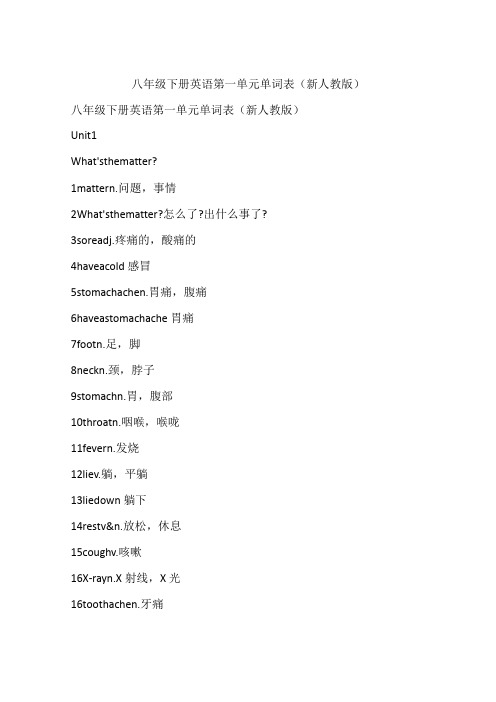 八年级下册英语第一单元单词表（新人教版）

八年级下册英语第一单元单词表（新人教版）

Unit1

What'sthematter?

1mattern.问题，事情

2What'sthematter?怎么了?出什么事了?

3soreadj.疼痛的，酸痛的

4haveacold 感冒

5stomachachen.胃痛，腹痛

6haveastomachache 胃痛

7footn.足，脚

8neckn.颈，脖子

9stomachn.胃，腹部

10throatn.咽喉，喉咙

11fevern.发烧

12liev.躺，平躺

13liedown 躺下

14restv&n.放松，休息

15coughv.咳嗽

16X-rayn.X 射线，X 光

16toothachen.牙痛